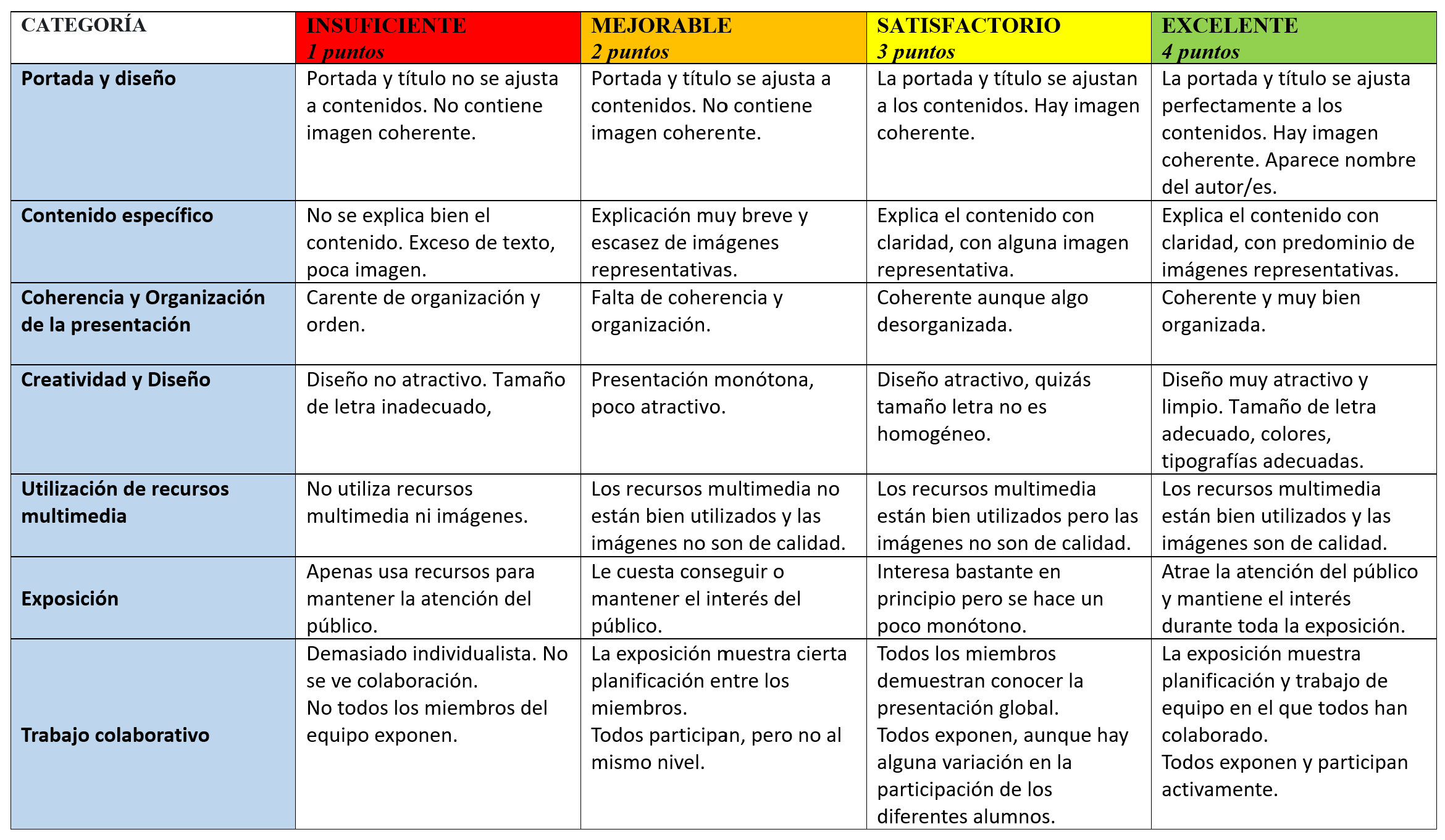 | CATEGORÍA | INSUFICIENTE 1 puntos | MEJORABLE 2 puntos | SATISFACTORIO 3 puntos | EXCELENTE 4 puntos |
|---|---|---|---|---|
| Portada y diseño | Portada y título no se ajusta a contenidos. No contiene imagen coherente. | Portada y título se ajusta a contenidos. No contiene imagen coherente. | La portada y título se ajustan a los contenidos. Hay imagen coherente. | La portada y título se ajusta perfectamente a los contenidos. Hay imagen coherente. Aparece nombre del autor/es. |
| Contenido específico | No se explica bien el contenido. Exceso de texto, poca imagen. | Explicación muy breve y escasez de imágenes representativas. | Explica el contenido con claridad, con alguna imagen representativa. | Explica el contenido con claridad, con predominio de imágenes representativas. |
| Coherencia y Organización de la presentación | Carente de organización y orden. | Falta de coherencia y organización. | Coherente aunque algo desorganizada. | Coherente y muy bien organizada. |
| Creatividad y Diseño | Diseño no atractivo. Tamaño de letra inadecuado, | Presentación monótona, poco atractivo. | Diseño atractivo, quizás tamaño letra no es homogéneo. | Diseño muy atractivo y limpio. Tamaño de letra adecuado, colores, tipografías adecuadas. |
| Utilización de recursos multimedia | No utiliza recursos multimedia ni imágenes. | Los recursos multimedia no están bien utilizados y las imágenes no son de calidad. | Los recursos multimedia están bien utilizados pero las imágenes no son de calidad. | Los recursos multimedia están bien utilizados y las imágenes son de calidad. |
| Exposición | Apenas usa recursos para mantener la atención del público. | Le cuesta conseguir o mantener el interés del público. | Interesa bastante en principio pero se hace un poco monótono. | Atrae la atención del público y mantiene el interés durante toda la exposición. |
| Trabajo colaborativo | Demasiado individualista. No se ve colaboración. No todos los miembros del equipo exponen. | La exposición muestra cierta planificación entre los miembros. Todos participan, pero no al mismo nivel. | Todos los miembros demuestran conocer la presentación global. Todos exponen, aunque hay alguna variación en la participación de los diferentes alumnos. | La exposición muestra planificación y trabajo de equipo en el que todos han colaborado. Todos exponen y participan activamente. |